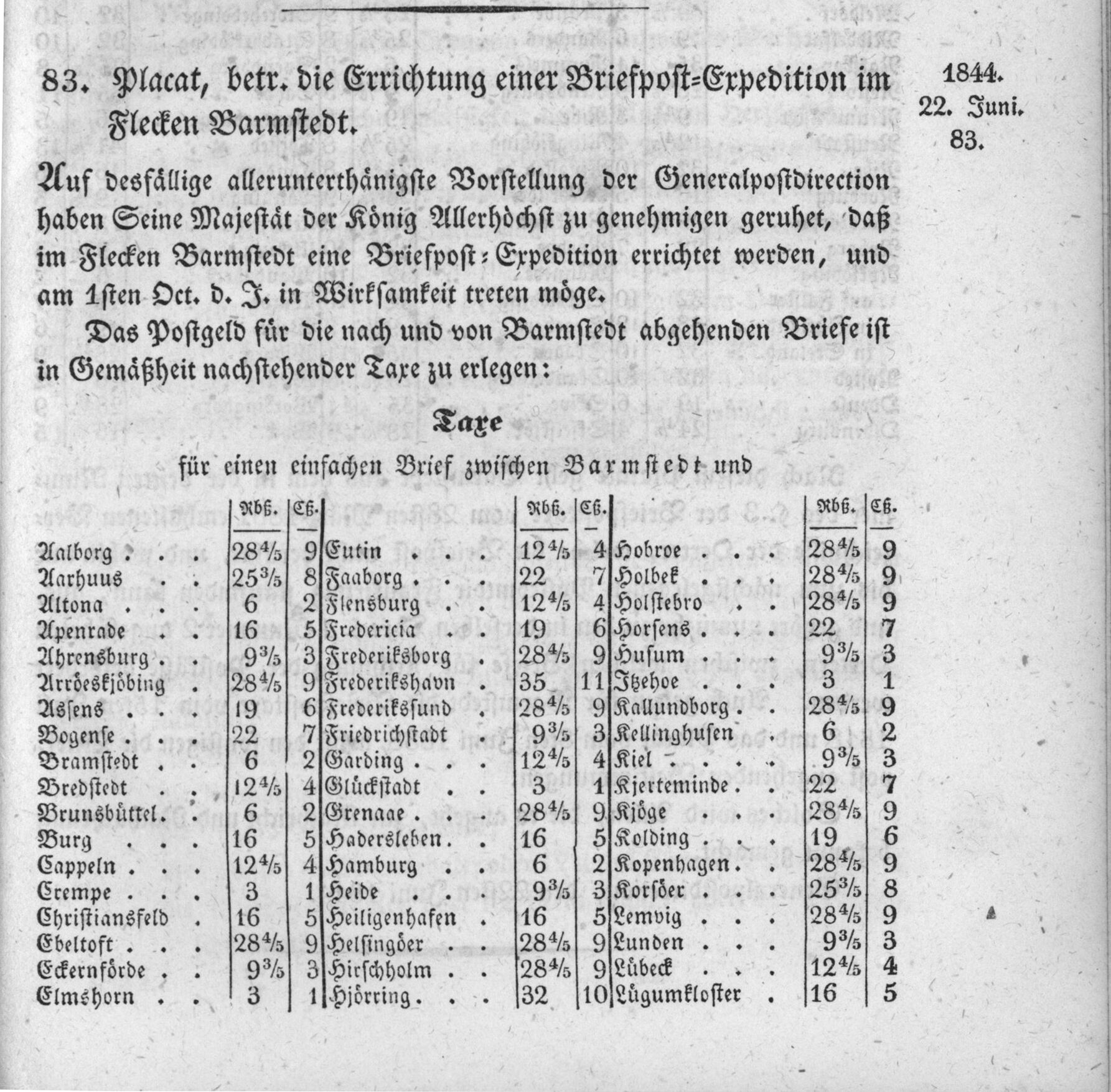 83. Placat, betr. die Errichtung einer Briefpost-Expedition im Flecken Barmstedt.

1844.
22. Juni.
83.

Auf desfällige allerunterthänigste Vorstellung der Generalpostdirection haben Seine Majestät der König Allerhöchst zu genehmigen geruhet, daß im Flecken Barmstedt eine Briefpost-Expedition errichtet werden, und am 1sten Oct. d. J. in Wirksamkeit treten möge.

Das Postgeld für die nach und von Barmstedt abgehenden Briefe ist in Gemäßheit nachstehender Taxe zu erlegen:

Taxe

für einen einfachen Brief zwischen Barmstedt und

|  | Rbß. | Cß. |  | Rbß. | Cß. |  | Rbß. | Cß. |
|---|---|---|---|---|---|---|---|---|
| Aalborg | $28\frac{4}{5}$ | 9 | Eutin | $12\frac{4}{5}$ | 4 | Hobroe | $28\frac{4}{5}$ | 9 |
| Aarhuus | $25\frac{3}{5}$ | 8 | Faaborg | 22 | 7 | Holbek | $28\frac{4}{5}$ | 9 |
| Altona | 6 | 2 | Flensburg | $12\frac{4}{5}$ | 4 | Holstebro | $28\frac{4}{5}$ | 9 |
| Apenrade | 16 | 5 | Fredericia | 19 | 6 | Horsens | 22 | 7 |
| Ahrensburg | $9\frac{3}{5}$ | 3 | Frederiksborg | $28\frac{4}{5}$ | 9 | Husum | $9\frac{3}{5}$ | 3 |
| Arröeskjöbing | $28\frac{4}{5}$ | 9 | Frederikshavn | 35 | 11 | Itzehoe | 3 | 1 |
| Assens | 19 | 6 | Frederikssund | $28\frac{4}{5}$ | 9 | Kallundborg | $28\frac{4}{5}$ | 9 |
| Bogense | 22 | 7 | Friedrichstadt | $9\frac{3}{5}$ | 3 | Kellinghusen | 6 | 2 |
| Bramstedt | 6 | 2 | Garding | $12\frac{4}{5}$ | 4 | Kiel | $9\frac{3}{5}$ | 3 |
| Bredstedt | $12\frac{4}{5}$ | 4 | Glückstadt | 3 | 1 | Kjerteminde | 22 | 7 |
| Brunsbüttel | 6 | 2 | Grenaae | $28\frac{4}{5}$ | 9 | Kjöge | $28\frac{4}{5}$ | 9 |
| Burg | 16 | 5 | Hadersleben | 16 | 5 | Kolding | 19 | 6 |
| Cappeln | $12\frac{4}{5}$ | 4 | Hamburg | 6 | 2 | Kopenhagen | $28\frac{4}{5}$ | 9 |
| Crempe | 3 | 1 | Heide | $9\frac{3}{5}$ | 3 | Korsöer | $25\frac{3}{5}$ | 8 |
| Christiansfeld | 16 | 5 | Heiligenhafen | 16 | 5 | Lemvig | $28\frac{4}{5}$ | 9 |
| Ebeltoft | $28\frac{4}{5}$ | 9 | Helsingöer | $28\frac{4}{5}$ | 9 | Lunden | $9\frac{3}{5}$ | 3 |
| Eckernförde | $9\frac{3}{5}$ | 3 | Hirschholm | $28\frac{4}{5}$ | 9 | Lübeck | $12\frac{4}{5}$ | 4 |
| Elmshorn | 3 | 1 | Hjörring | 32 | 10 | Lügumkloster | 16 | 5 |